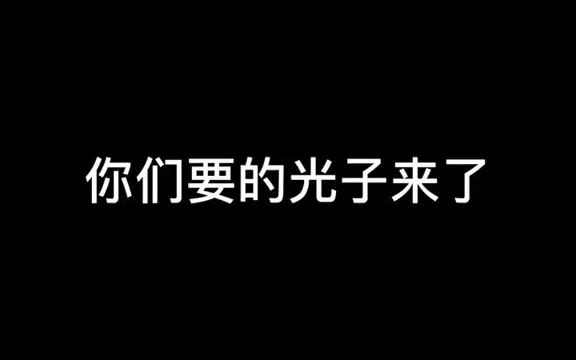 你们要的光子来了